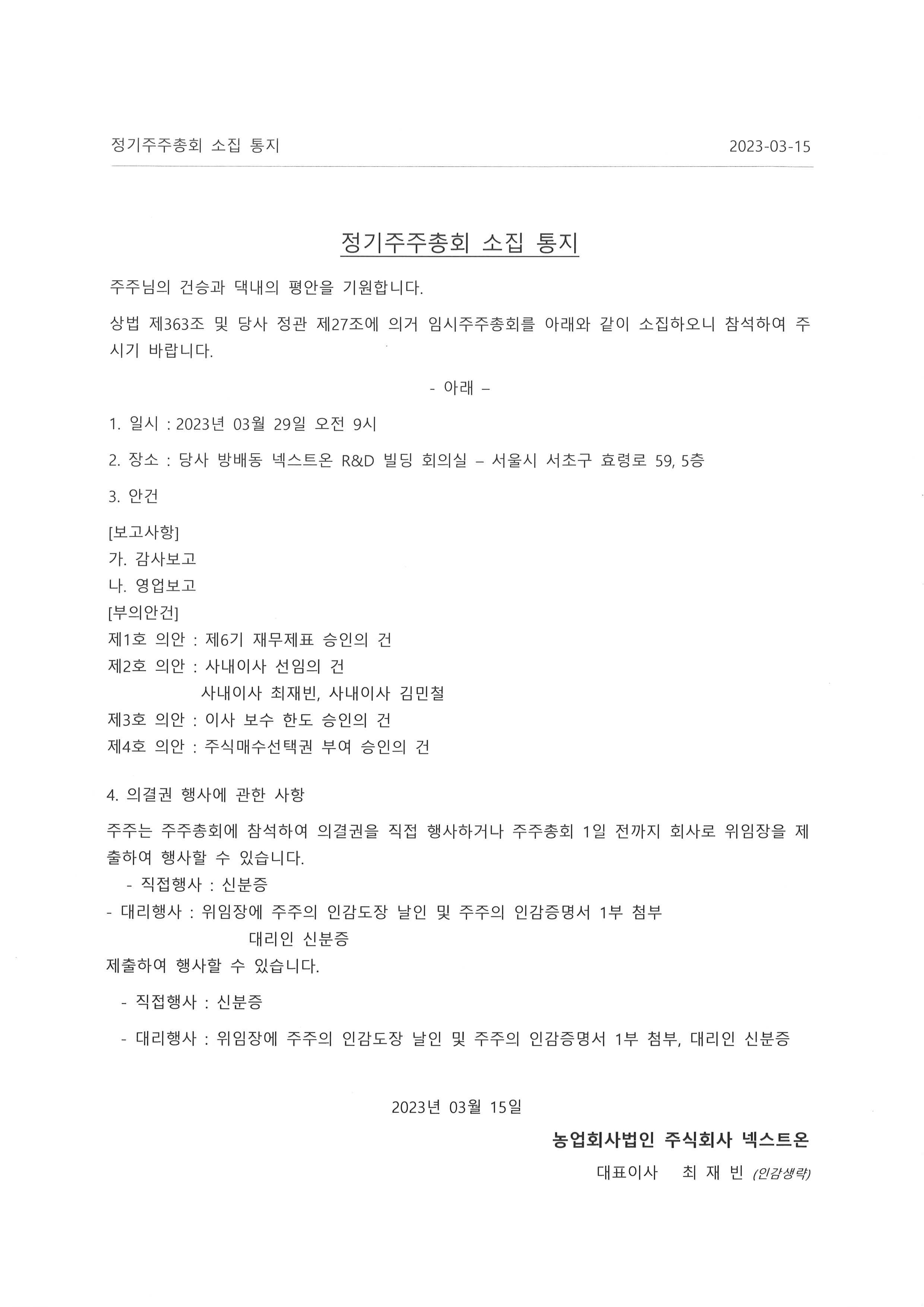 정기주주총회 소집 통지 2023-03-15

정기주주총회 소집 통지

주주님의 건승과 댁내의 평안을 기원합니다.

상법 제363조 및 당사 정관 제27조에 의거 임시주주총회를 아래와 같이 소집하오니 참석하여 주시기 바랍니다.

- 아래 –

1. 일시 : 2023년 03월 29일 오전 9시

2. 장소 : 당사 방배동 넥스트온 R&D 빌딩 회의실 – 서울시 서초구 효령로 59, 5층

3. 안건

[보고사항]
가. 감사보고
나. 영업보고
[부의안건]
제1호 의안 : 제6기 재무제표 승인의 건
제2호 의안 : 사내이사 선임의 건
사내이사 최재빈, 사내이사 김민철
제3호 의안 : 이사 보수 한도 승인의 건
제4호 의안 : 주식매수선택권 부여 승인의 건

4. 의결권 행사에 관한 사항

주주는 주주총회에 참석하여 의결권을 직접 행사하거나 주주총회 1일 전까지 회사로 위임장을 제출하여 행사할 수 있습니다.
- 직접행사 : 신분증
- 대리행사 : 위임장에 주주의 인감도장 날인 및 주주의 인감증명서 1부 첨부
대리인 신분증
제출하여 행사할 수 있습니다.

- 직접행사 : 신분증

- 대리행사 : 위임장에 주주의 인감도장 날인 및 주주의 인감증명서 1부 첨부, 대리인 신분증

2023년 03월 15일

농업회사법인 주식회사 넥스트온

대표이사 최 재 빈 (인감생략)